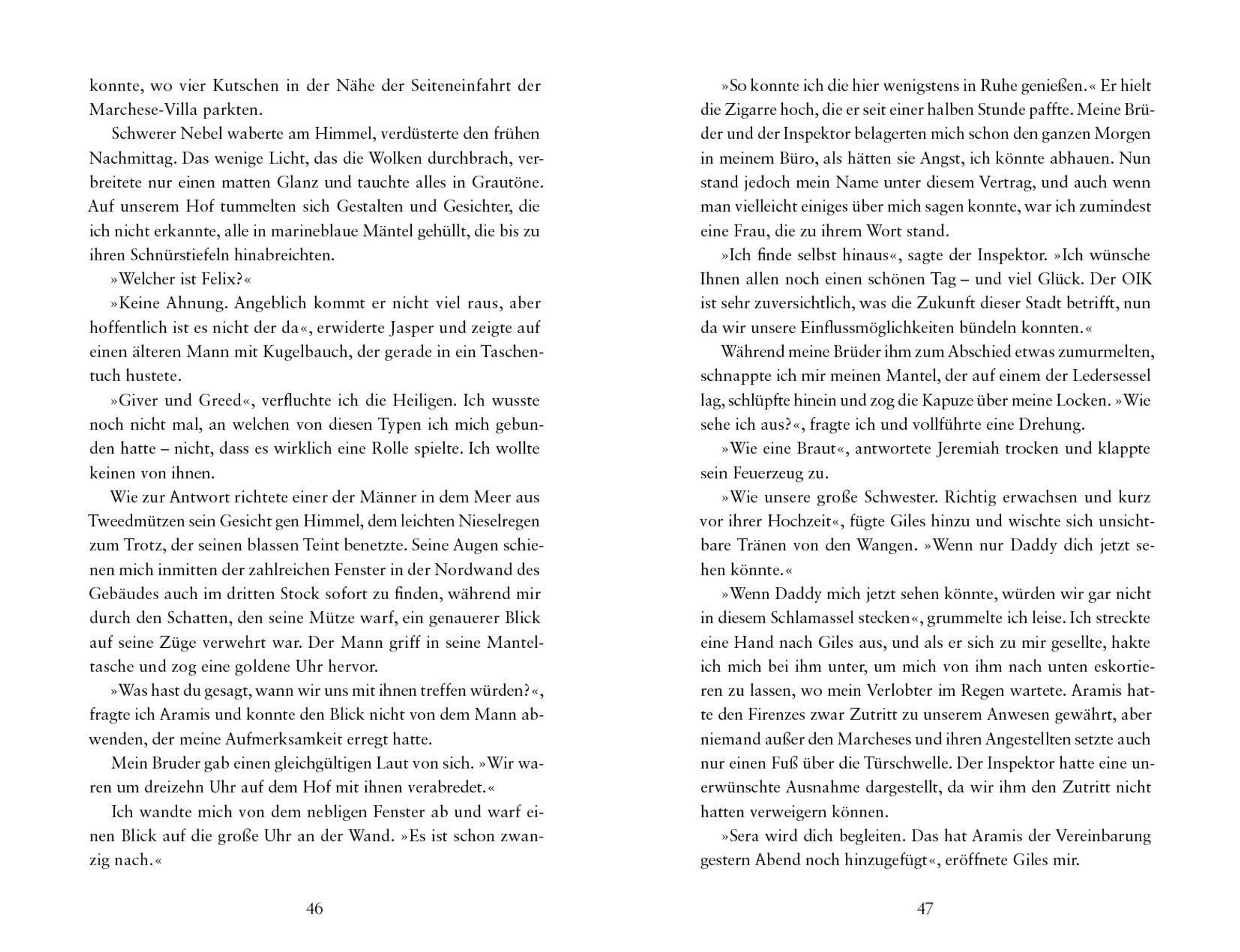 konnte, wo vier Kutschen in der Nähe der Seiteneinfahrt der Marchese-Villa parkten.

Schwerer Nebel waberte am Himmel, verdüsterte den frühen Nachmittag. Das wenige Licht, das die Wolken durchbrach, verbreitete nur einen matten Glanz und tauchte alles in Grautöne. Auf unserem Hof tummelten sich Gestalten und Gesichter, die ich nicht erkannte, alle in marineblaue Mäntel gehüllt, die bis zu ihren Schnürstiefeln hinabreichten.

»Welcher ist Felix?«

»Keine Ahnung. Angeblich kommt er nicht viel raus, aber hoffentlich ist es nicht der da«, erwiderte Jasper und zeigte auf einen älteren Mann mit Kugelbauch, der gerade in ein Taschentuch hustete.

»Giver und Greed«, verfluchte ich die Heiligen. Ich wusste noch nicht mal, an welchen von diesen Typen ich mich gebunden hatte – nicht, dass es wirklich eine Rolle spielte. Ich wollte keinen von ihnen.

Wie zur Antwort richtete einer der Männer in dem Meer aus Tweedmützen sein Gesicht gen Himmel, dem leichten Nieselregen zum Trotz, der seinen blassen Teint benetzte. Seine Augen schienen mich inmitten der zahlreichen Fenster in der Nordwand des Gebäudes auch im dritten Stock sofort zu finden, während mir durch den Schatten, den seine Mütze warf, ein genauerer Blick auf seine Züge verwehrt war. Der Mann griff in seine Manteltasche und zog eine goldene Uhr hervor.

»Was hast du gesagt, wann wir uns mit ihnen treffen würden?«, fragte ich Aramis und konnte den Blick nicht von dem Mann abwenden, der meine Aufmerksamkeit erregt hatte.

Mein Bruder gab einen gleichgültigen Laut von sich. »Wir waren um dreizehn Uhr auf dem Hof mit ihnen verabredet.«

Ich wandte mich von dem nebligen Fenster ab und warf einen Blick auf die große Uhr an der Wand. »Es ist schon zwanzig nach.«

46

»So konnte ich die hier wenigstens in Ruhe genießen.« Er hielt die Zigarre hoch, die er seit einer halben Stunde paffte. Meine Brüder und der Inspektor belagerten mich schon den ganzen Morgen in meinem Büro, als hätten sie Angst, ich könnte abhauen. Nun stand jedoch mein Name unter diesem Vertrag, und auch wenn man vielleicht einiges über mich sagen konnte, war ich zumindest eine Frau, die zu ihrem Wort stand.

»Ich finde selbst hinaus«, sagte der Inspektor. »Ich wünsche Ihnen allen noch einen schönen Tag – und viel Glück. Der OIK ist sehr zuversichtlich, was die Zukunft dieser Stadt betrifft, nun da wir unsere Einflussmöglichkeiten bündeln konnten.«

Während meine Brüder ihm zum Abschied etwas zumurmelten, schnappte ich mir meinen Mantel, der auf einem der Ledersessel lag, schlüpfte hinein und zog die Kapuze über meine Locken. »Wie sehe ich aus?«, fragte ich und vollführte eine Drehung.

»Wie eine Braut«, antwortete Jeremiah trocken und klappte sein Feuerzeug zu.

»Wie unsere große Schwester. Richtig erwachsen und kurz vor ihrer Hochzeit«, fügte Giles hinzu und wischte sich unsichtbare Tränen von den Wangen. »Wenn nur Daddy dich jetzt sehen könnte.«

»Wenn Daddy mich jetzt sehen könnte, würden wir gar nicht in diesem Schlamassel stecken«, grummelte ich leise. Ich streckte eine Hand nach Giles aus, und als er sich zu mir gesellte, hakte ich mich bei ihm unter, um mich von ihm nach unten eskortieren zu lassen, wo mein Verlobter im Regen wartete. Aramis hatte den Firenzes zwar Zutritt zu unserem Anwesen gewährt, aber niemand außer den Marcheses und ihren Angestellten setzte auch nur einen Fuß über die Türschwelle. Der Inspektor hatte eine unerwünschte Ausnahme dargestellt, da wir ihm den Zutritt nicht hatten verweigern können.

»Sera wird dich begleiten. Das hat Aramis der Vereinbarung gestern Abend noch hinzugefügt«, eröffnete Giles mir.

47